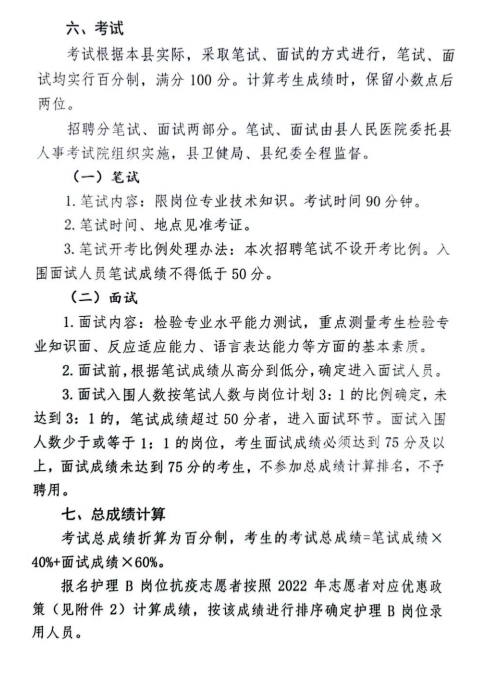 六、考试

考试根据本县实际，采取笔试、面试的方式进行，笔试、面试均实行百分制，满分 100 分。计算考生成绩时，保留小数点后两位。

招聘分笔试、面试两部分。笔试、面试由县人民医院委托县人事考试院组织实施，县卫健局、县纪委全程监督。

（一）笔试

1. 笔试内容：限岗位专业技术知识。考试时间 90 分钟。

2. 笔试时间、地点见准考证。

3. 笔试开考比例处理办法：本次招聘笔试不设开考比例。入围面试人员笔试成绩不得低于 50 分。

（二）面试

1. 面试内容：检验专业水平能力测试，重点测量考生检验专业知识面、反应适应能力、语言表达能力等方面的基本素质。

2. 面试前，根据笔试成绩从高分到低分，确定进入面试人员。

3. 面试入围人数按笔试人数与岗位计划 3：1 的比例确定，未达到 3：1 的，笔试成绩超过 50 分者，进入面试环节。面试入围人数少于或等于 1：1 的岗位，考生面试成绩必须达到 75 分及以上，面试成绩未达到 75 分的考生，不参加总成绩计算排名，不予聘用。

七、总成绩计算

考试总成绩折算为百分制，考生的考试总成绩=笔试成绩×40%+面试成绩×60%。

报名护理 B 岗位抗疫志愿者按照 2022 年志愿者对应优惠政策（见附件 2）计算成绩，按该成绩进行排序确定护理 B 岗位录用人员。